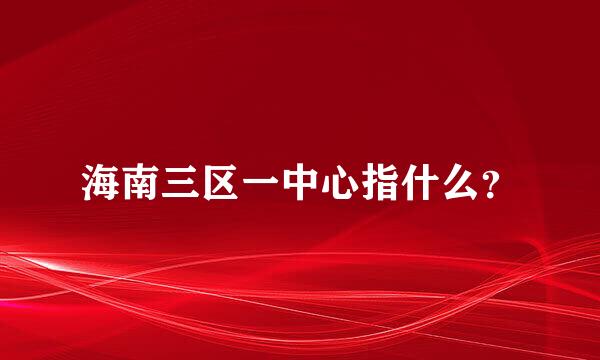 海南三区一中心指什么？